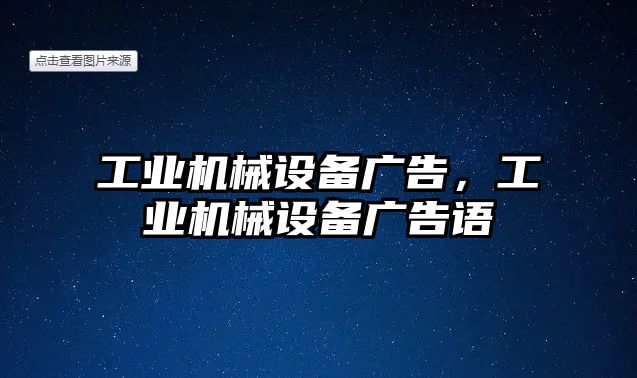 点击查看图片来源

工业机械设备广告，工业机械设备广告语